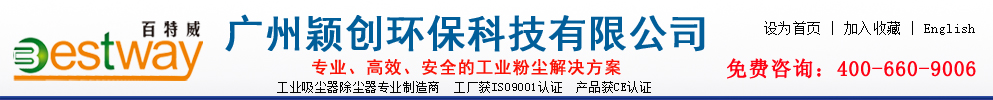 百特威
Bestway

广州颖创环保科技有限公司

专业、高效、安全的工业粉尘解决方案

工业吸尘器除尘器专业制造商　工厂获ISO9001认证　产品获CE认证

设为首页 | 加入收藏 | English

免费咨询：400-660-9006